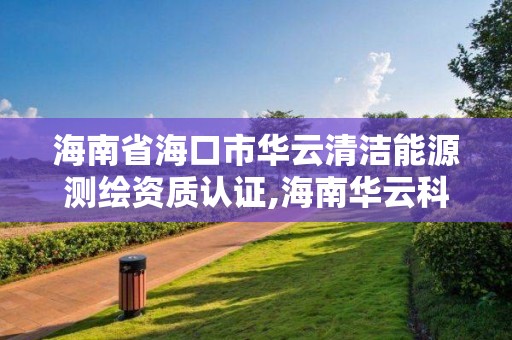 海南省海口市华云清洁能源测绘资质认证,海南华云科